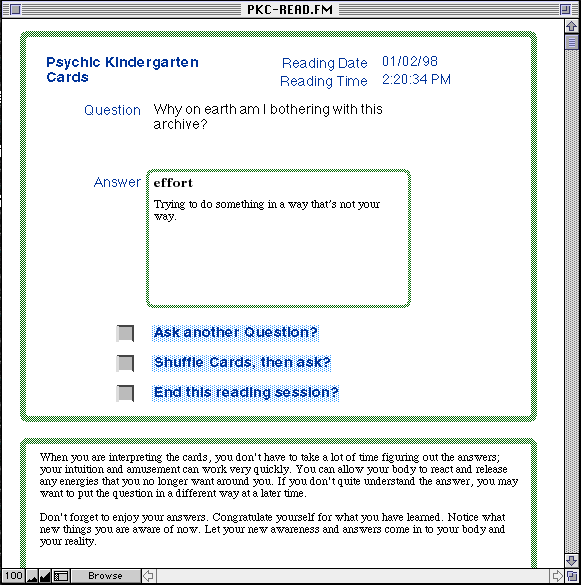 PKC-READ.FM

Psychic Kindergarten Cards

Reading Date 01/02/98
Reading Time 2:20:34 PM

Question Why on earth am I bothering with this archive?

Answer effort

Trying to do something in a way that's not your way.

Ask another Question?

Shuffle Cards, then ask?

End this reading session?

When you are interpreting the cards, you don't have to take a lot of time figuring out the answers; your intuition and amusement can work very quickly. You can allow your body to react and release any energies that you no longer want around you. If you don't quite understand the answer, you may want to put the question in a different way at a later time.

Don't forget to enjoy your answers. Congratulate yourself for what you have learned. Notice what new things you are aware of now. Let your new awareness and answers come in to your body and your reality.

100 Browse